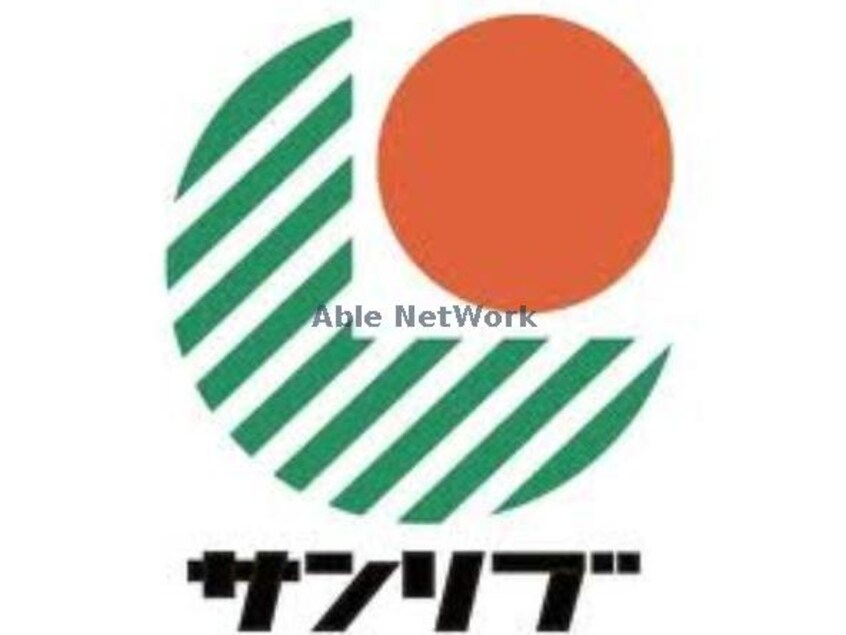 Able NetWork

サンリブ